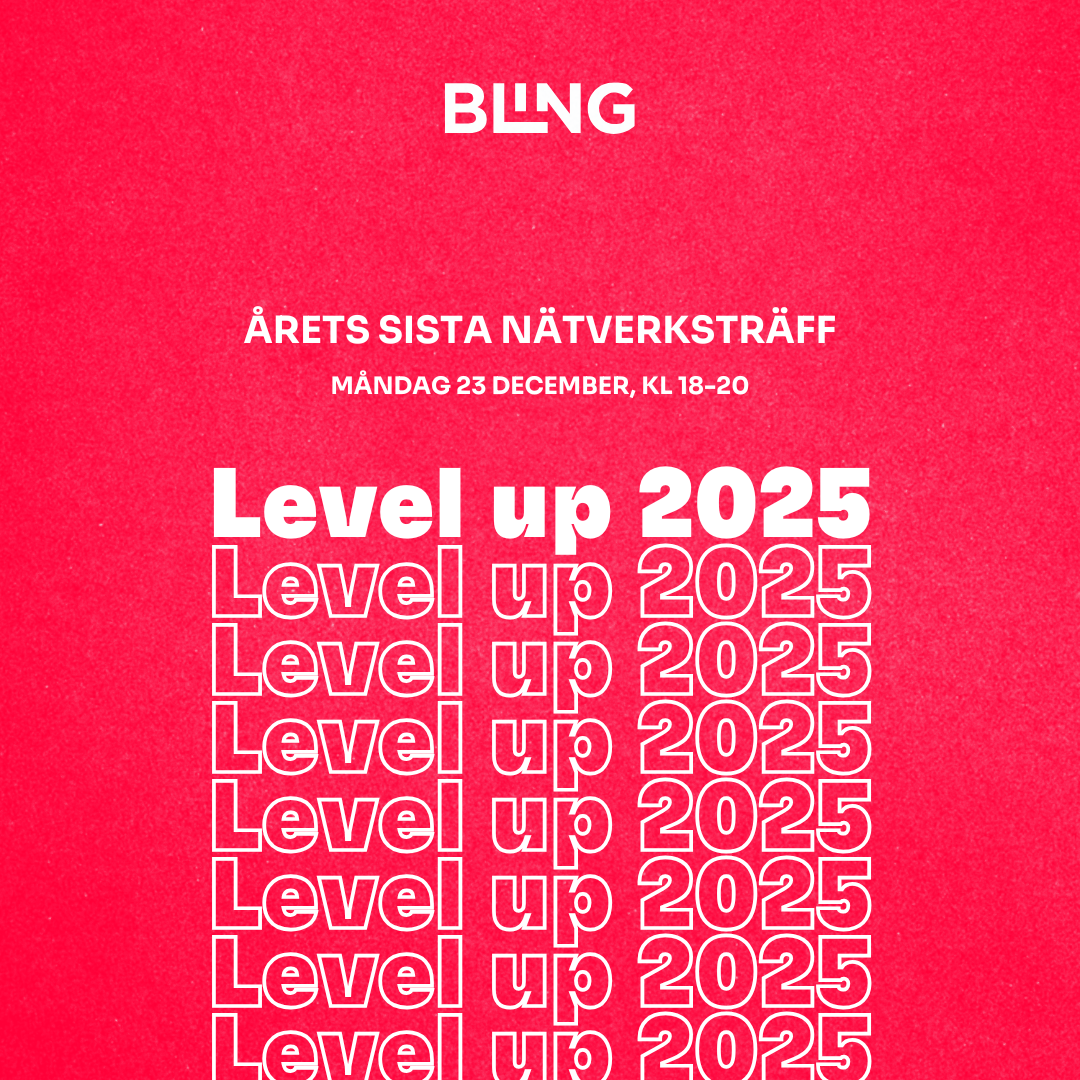 BLING

ÅRETS SISTA NÄTVERKSTRÄFF

MÅNDAG 23 DECEMBER, KL 18-20

Level up 2025
Level up 2025
Level up 2025
Level up 2025
Level up 2025
Level up 2025
Level up 2025
Level up 2025